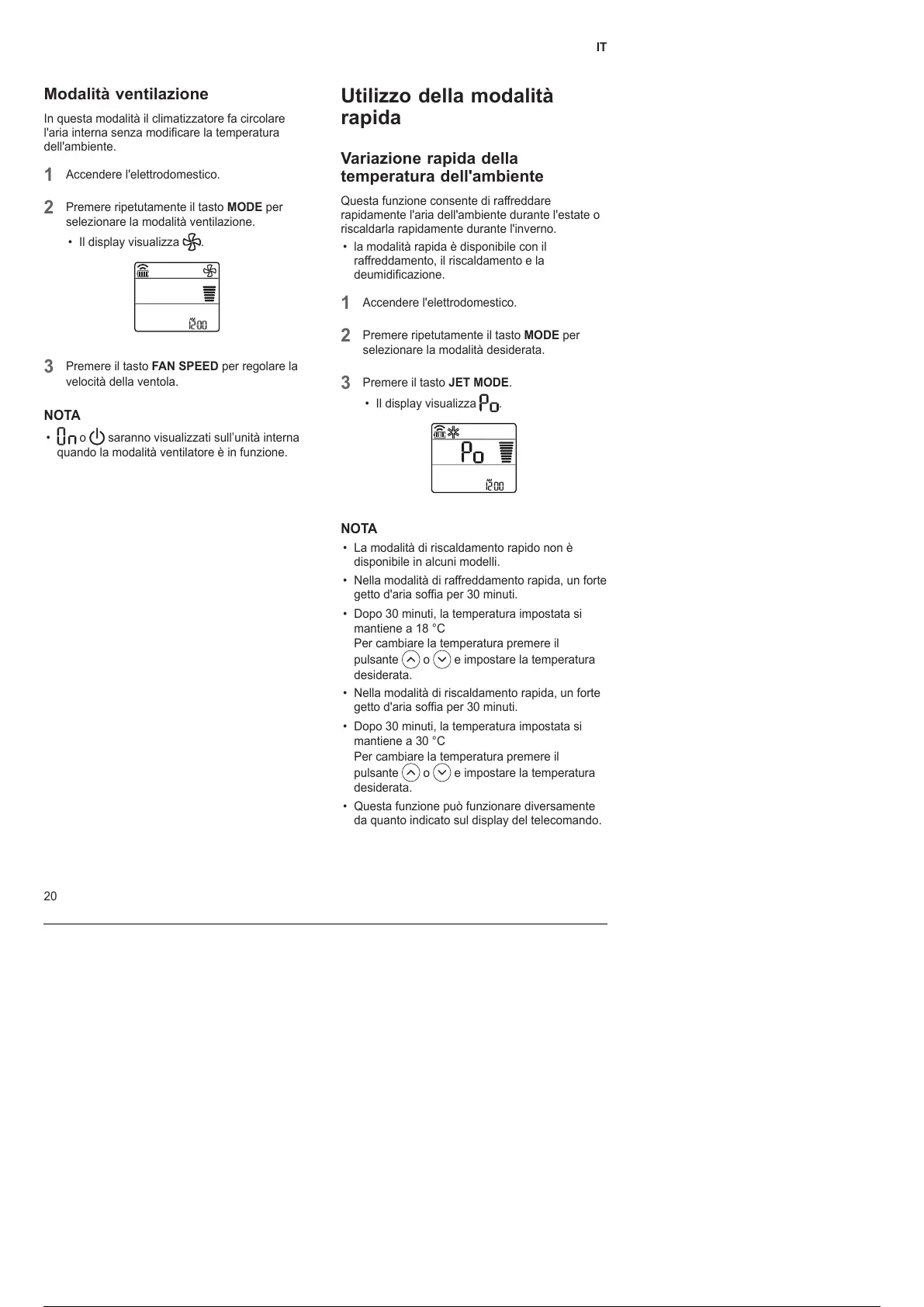 IT

Modalità ventilazione

In questa modalità il climatizzatore fa circolare l'aria interna senza modificare la temperatura dell'ambiente.

1 Accendere l'elettrodomestico.

2 Premere ripetutamente il tasto MODE per selezionare la modalità ventilazione.

• Il display visualizza .

12:00

3 Premere il tasto FAN SPEED per regolare la velocità della ventola.

NOTA

• On o saranno visualizzati sull'unità interna quando la modalità ventilatore è in funzione.

Utilizzo della modalità rapida

Variazione rapida della temperatura dell'ambiente

Questa funzione consente di raffreddare rapidamente l'aria dell'ambiente durante l'estate o riscaldarla rapidamente durante l'inverno.

• la modalità rapida è disponibile con il raffreddamento, il riscaldamento e la deumidificazione.

1 Accendere l'elettrodomestico.

2 Premere ripetutamente il tasto MODE per selezionare la modalità desiderata.

3 Premere il tasto JET MODE.

• Il display visualizza Po.

Po

12:00

NOTA

• La modalità di riscaldamento rapido non è disponibile in alcuni modelli.

• Nella modalità di raffreddamento rapida, un forte getto d'aria soffia per 30 minuti.

• Dopo 30 minuti, la temperatura impostata si mantiene a 18 °C
Per cambiare la temperatura premere il pulsante o e impostare la temperatura desiderata.

• Nella modalità di riscaldamento rapida, un forte getto d'aria soffia per 30 minuti.

• Dopo 30 minuti, la temperatura impostata si mantiene a 30 °C
Per cambiare la temperatura premere il pulsante o e impostare la temperatura desiderata.

• Questa funzione può funzionare diversamente da quanto indicato sul display del telecomando.

20